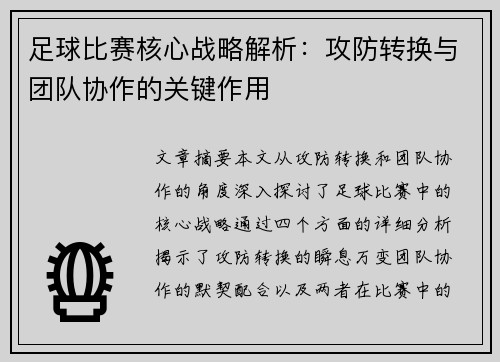 足球比赛核心战略解析：攻防转换与团队协作的关键作用

文章摘要本文从攻防转换和团队协作的角度深入探讨了足球比赛中的核心战略通过四个方面的详细分析揭示了攻防转换的瞬息万变团队协作的默契配合以及两者在比赛中的